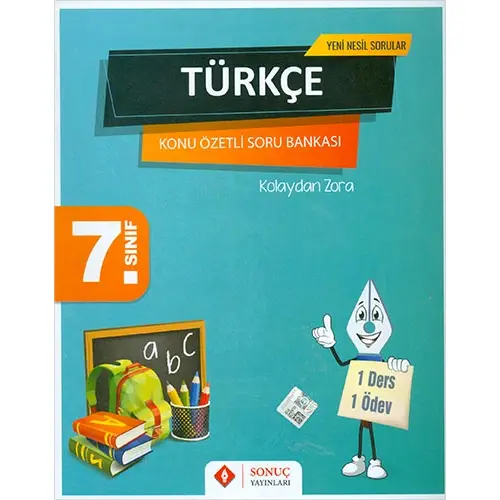 YENİ NESİL SORULAR

TÜRKÇE

KONU ÖZETLİ SORU BANKASI

Kolaydan Zora

7. SINIF

a b c

1 Ders
1 Ödev

SONUÇ
YAYINLARI